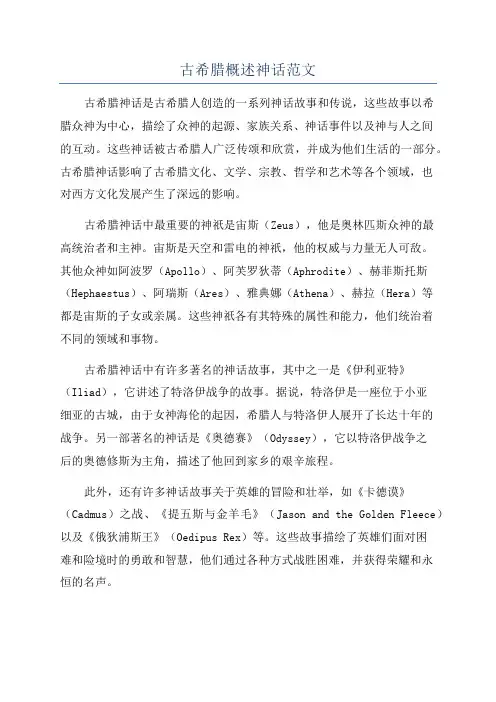 古希腊概述神话范文

古希腊神话是古希腊人创造的一系列神话故事和传说，这些故事以希腊众神为中心，描绘了众神的起源、家族关系、神话事件以及神与人之间的互动。这些神话被古希腊人广泛传颂和欣赏，并成为他们生活的一部分。古希腊神话影响了古希腊文化、文学、宗教、哲学和艺术等各个领域，也对西方文化发展产生了深远的影响。

古希腊神话中最重要的神祇是宙斯（Zeus），他是奥林匹斯众神的最高统治者和主神。宙斯是天空和雷电的神祇，他的权威与力量无人可敌。其他众神如阿波罗（Apollo）、阿芙罗狄蒂（Aphrodite）、赫菲斯托斯（Hephaestus）、阿瑞斯（Ares）、雅典娜（Athena）、赫拉（Hera）等都是宙斯的子女或亲属。这些神祇各有其特殊的属性和能力，他们统治着不同的领域和事物。

古希腊神话中有许多著名的神话故事，其中之一是《伊利亚特》（Iliad），它讲述了特洛伊战争的故事。据说，特洛伊是一座位于小亚细亚的古城，由于女神海伦的起因，希腊人与特洛伊人展开了长达十年的战争。另一部著名的神话是《奥德赛》（Odyssey），它以特洛伊战争之后的奥德修斯为主角，描述了他回到家乡的艰辛旅程。

此外，还有许多神话故事关于英雄的冒险和壮举，如《卡德谟》（Cadmus）之战、《提五斯与金羊毛》（Jason and the Golden Fleece）以及《俄狄浦斯王》（Oedipus Rex）等。这些故事描绘了英雄们面对困难和险境时的勇敢和智慧，他们通过各种方式战胜困难，并获得荣耀和永恒的名声。